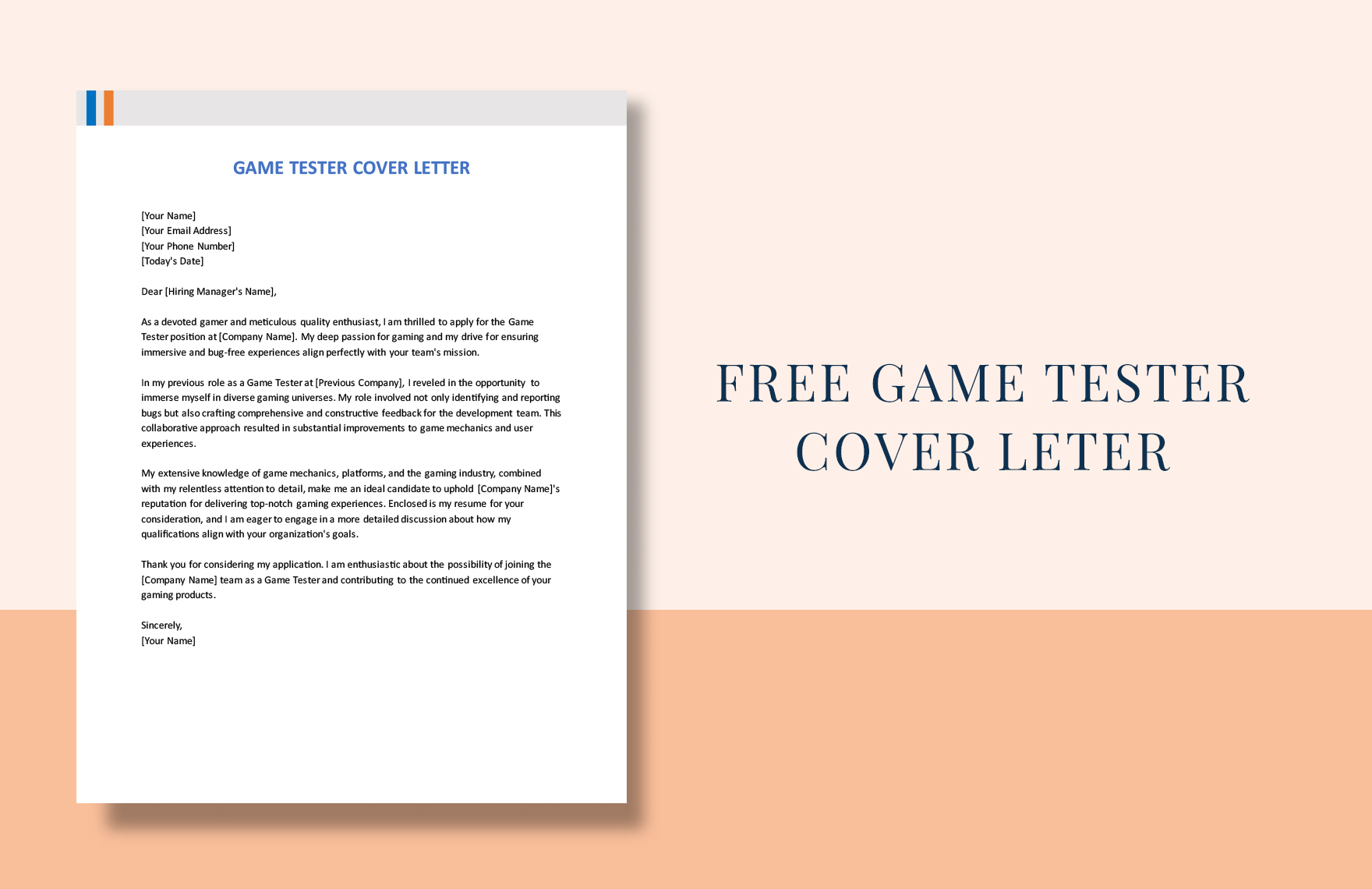 GAME TESTER COVER LETTER

[Your Name]
[Your Email Address]
[Your Phone Number]
[Today's Date]

Dear [Hiring Manager's Name],

As a devoted gamer and meticulous quality enthusiast, I am thrilled to apply for the Game Tester position at [Company Name]. My deep passion for gaming and my drive for ensuring immersive and bug-free experiences align perfectly with your team's mission.

In my previous role as a Game Tester at [Previous Company], I reveled in the opportunity to immerse myself in diverse gaming universes. My role involved not only identifying and reporting bugs but also crafting comprehensive and constructive feedback for the development team. This collaborative approach resulted in substantial improvements to game mechanics and user experiences.

My extensive knowledge of game mechanics, platforms, and the gaming industry, combined with my relentless attention to detail, make me an ideal candidate to uphold [Company Name]'s reputation for delivering top-notch gaming experiences. Enclosed is my resume for your consideration, and I am eager to engage in a more detailed discussion about how my qualifications align with your organization's goals.

Thank you for considering my application. I am enthusiastic about the possibility of joining the [Company Name] team as a Game Tester and contributing to the continued excellence of your gaming products.

Sincerely,
[Your Name]

FREE GAME TESTER COVER LETER